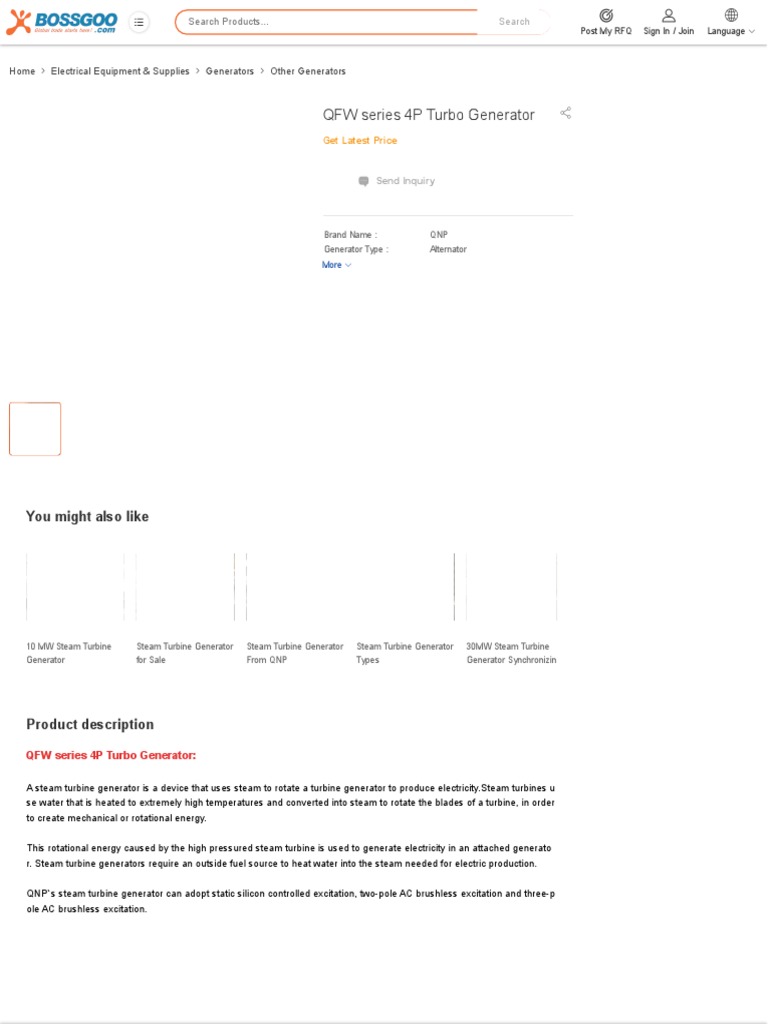 BOSSGOO
Global trade starts here! .com

Search Products...
Search

Post My RFQ
Sign In / Join
Language

Home > Electrical Equipment & Supplies > Generators > Other Generators

QFW series 4P Turbo Generator

Get Latest Price

Send Inquiry

Brand Name : QNP
Generator Type : Alternator
More

You might also like

10 MW Steam Turbine Generator

Steam Turbine Generator for Sale

Steam Turbine Generator From QNP

Steam Turbine Generator Types

30MW Steam Turbine Generator Synchronizin

Product description

QFW series 4P Turbo Generator:

A steam turbine generator is a device that uses steam to rotate a turbine generator to produce electricity.Steam turbines use water that is heated to extremely high temperatures and converted into steam to rotate the blades of a turbine, in order to create mechanical or rotational energy.

This rotational energy caused by the high pressured steam turbine is used to generate electricity in an attached generator. Steam turbine generators require an outside fuel source to heat water into the steam needed for electric production.

QNP's steam turbine generator can adopt static silicon controlled excitation, two-pole AC brushless excitation and three-pole AC brushless excitation.